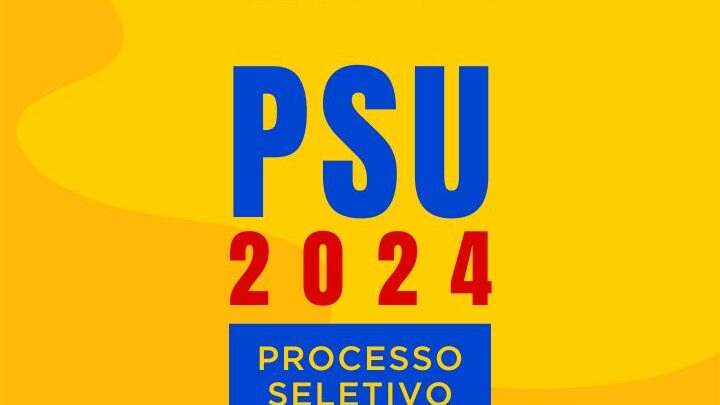 PSU
2024
PROCESSO
SELETIVO